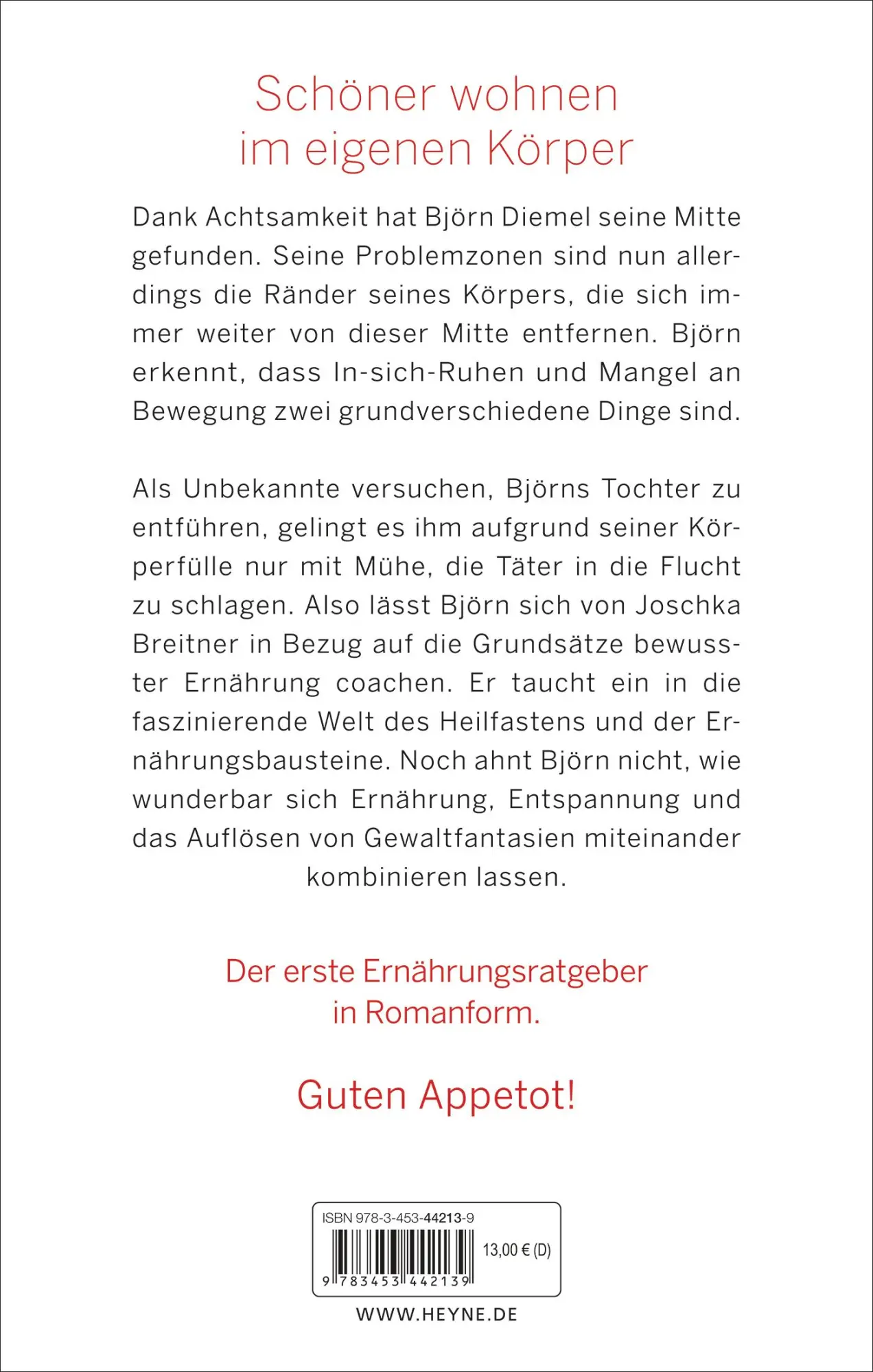 Schöner wohnen im eigenen Körper

Dank Achtsamkeit hat Björn Diemel seine Mitte gefunden. Seine Problemzonen sind nun allerdings die Ränder seines Körpers, die sich immer weiter von dieser Mitte entfernen. Björn erkennt, dass In-sich-Ruhen und Mangel an Bewegung zwei grundverschiedene Dinge sind.

Als Unbekannte versuchen, Björns Tochter zu entführen, gelingt es ihm aufgrund seiner Körperfülle nur mit Mühe, die Täter in die Flucht zu schlagen. Also lässt Björn sich von Joschka Breitner in Bezug auf die Grundsätze bewusster Ernährung coachen. Er taucht ein in die faszinierende Welt des Heilfastens und der Ernährungsbausteine. Noch ahnt Björn nicht, wie wunderbar sich Ernährung, Entspannung und das Auflösen von Gewaltfantasien miteinander kombinieren lassen.

Der erste Ernährungsratgeber in Romanform.

Guten Appetot!

ISBN 978-3-453-44213-9

13,00 € (D)

9 783453 442139

WWW.HEYNE.DE